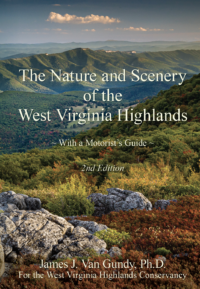 The Nature and Scenery of the West Virginia Highlands

~ With a Motorist's Guide ~

2nd Edition

James J. Van Gundy, Ph.D.
For the West Virginia Highlands Conservancy